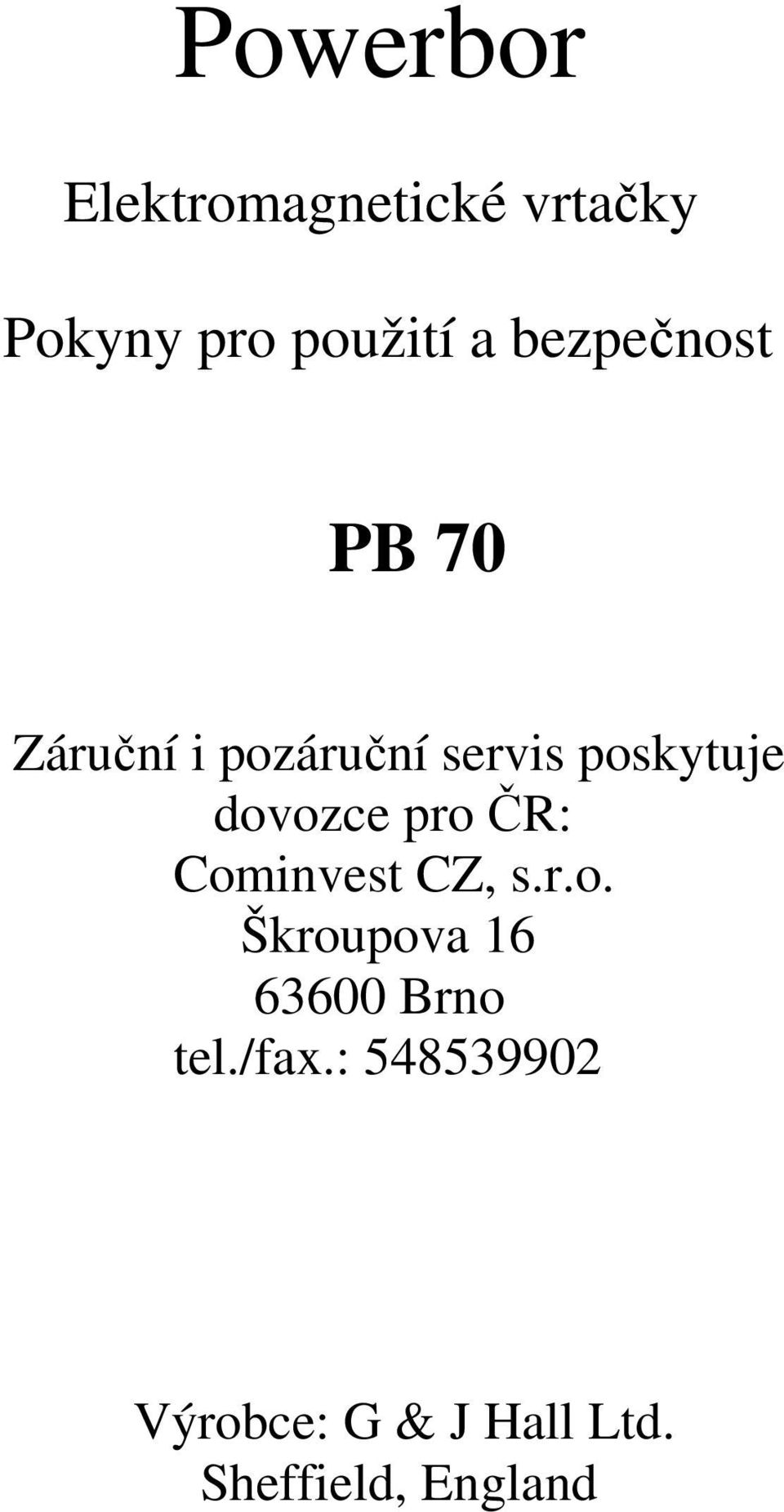 Powerbor

Elektromagnetické vrtačky

Pokyny pro použití a bezpečnost

PB 70

Záruční i pozáruční servis poskytuje dovozce pro ČR:
Cominvest CZ, s.r.o.
Škroupova 16
63600 Brno
tel./fax.: 548539902

Výrobce: G & J Hall Ltd.
Sheffield, England